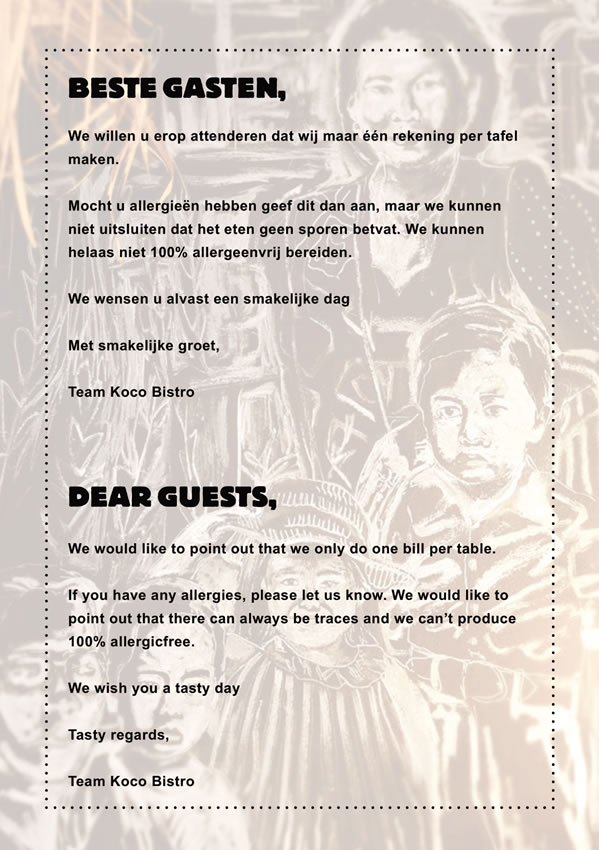 BESTE GASTEN,

We willen u erop attenderen dat wij maar één rekening per tafel maken.

Mocht u allergieën hebben geef dit dan aan, maar we kunnen niet uitsluiten dat het eten geen sporen betvat. We kunnen helaas niet 100% allergeenvrij bereiden.

We wensen u alvast een smakelijke dag

Met smakelijke groet,

Team Koco Bistro

DEAR GUESTS,

We would like to point out that we only do one bill per table.

If you have any allergies, please let us know. We would like to point out that there can always be traces and we can't produce 100% allergicfree.

We wish you a tasty day

Tasty regards,

Team Koco Bistro